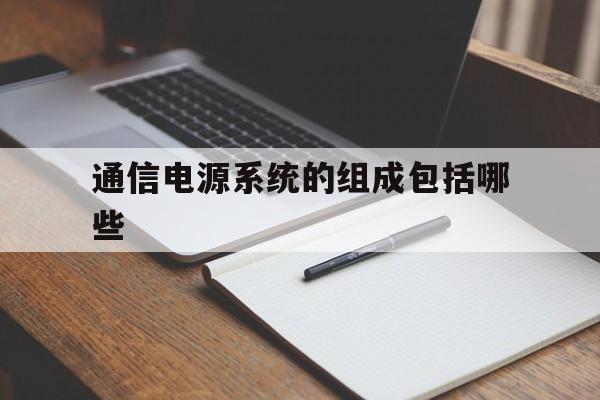 通信电源系统的组成包括哪些